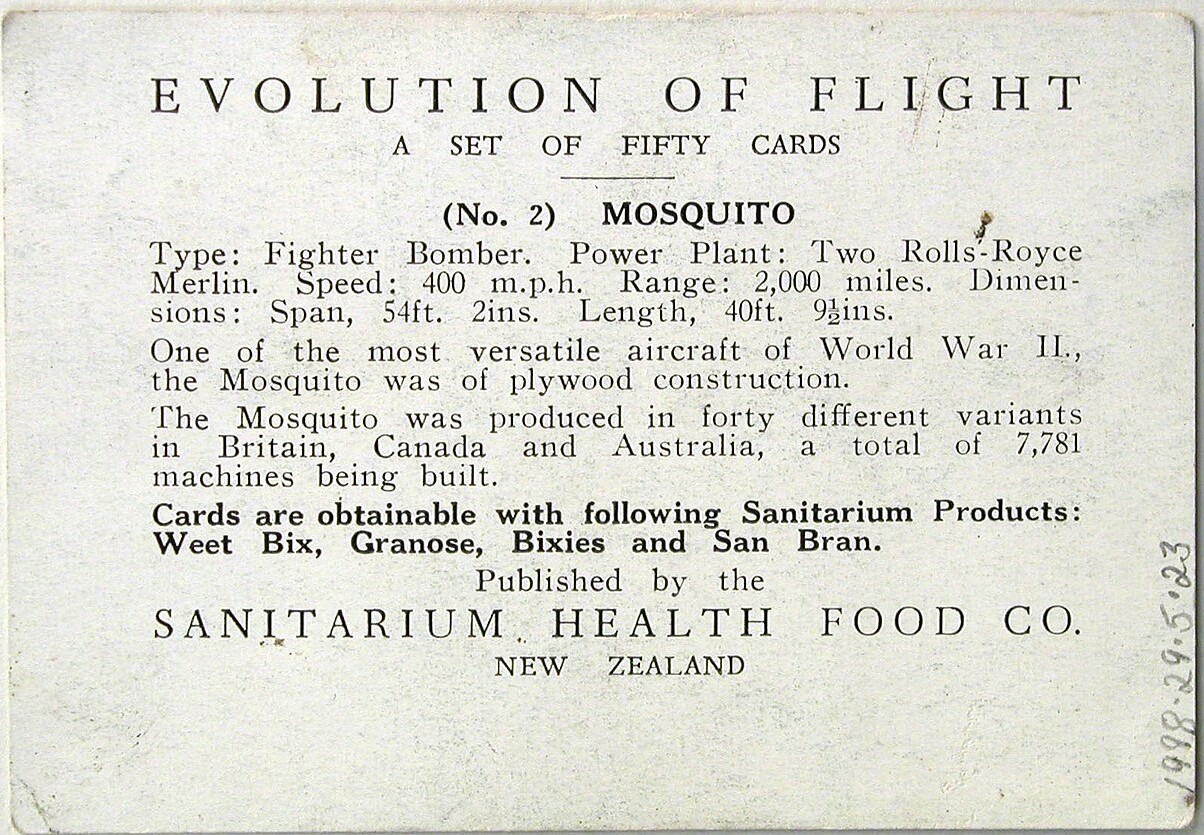 EVOLUTION OF FLIGHT
A SET OF FIFTY CARDS

(No. 2) MOSQUITO

Type: Fighter Bomber. Power Plant: Two Rolls-Royce Merlin. Speed: 400 m.p.h. Range: 2,000 miles. Dimensions: Span, 54ft. 2ins. Length, 40ft. $9\frac{1}{2}$ins.

One of the most versatile aircraft of World War II., the Mosquito was of plywood construction.

The Mosquito was produced in forty different variants in Britain, Canada and Australia, a total of 7,781 machines being built.

Cards are obtainable with following Sanitarium Products: Weet Bix, Granose, Bixies and San Bran.

Published by the
SANITARIUM HEALTH FOOD CO.
NEW ZEALAND

1998.29.5.23